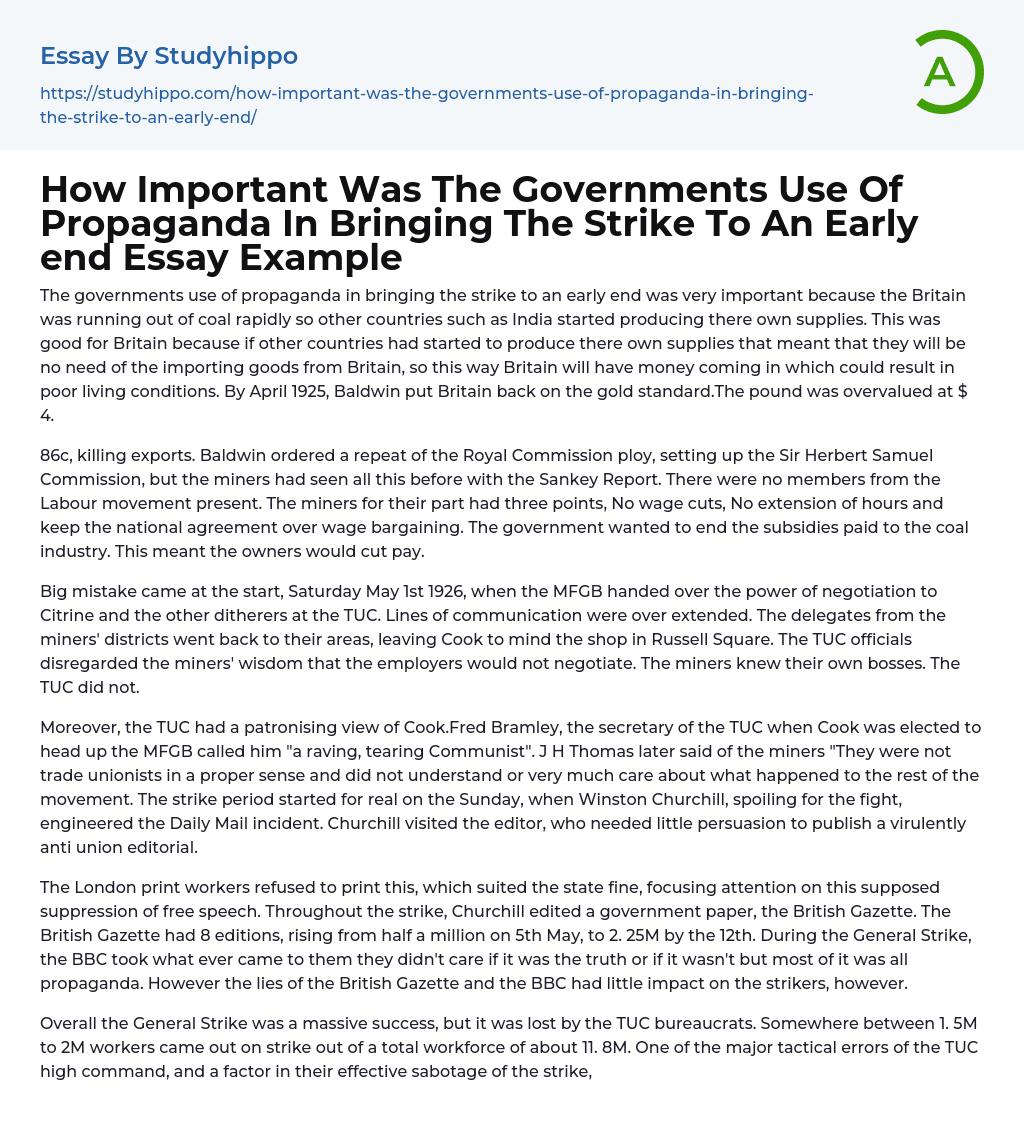 Essay By Studyhippo

https://studyhippo.com/how-important-was-the-governments-use-of-propaganda-in-bringing-the-strike-to-an-early-end/

A

How Important Was The Governments Use Of Propaganda In Bringing The Strike To An Early end Essay Example

The governments use of propaganda in bringing the strike to an early end was very important because the Britain was running out of coal rapidly so other countries such as India started producing there own supplies. This was good for Britain because if other countries had started to produce there own supplies that meant that they will be no need of the importing goods from Britain, so this way Britain will have money coming in which could result in poor living conditions. By April 1925, Baldwin put Britain back on the gold standard.The pound was overvalued at $ 4.

86c, killing exports. Baldwin ordered a repeat of the Royal Commission ploy, setting up the Sir Herbert Samuel Commission, but the miners had seen all this before with the Sankey Report. There were no members from the Labour movement present. The miners for their part had three points, No wage cuts, No extension of hours and keep the national agreement over wage bargaining. The government wanted to end the subsidies paid to the coal industry. This meant the owners would cut pay.

Big mistake came at the start, Saturday May 1st 1926, when the MFGB handed over the power of negotiation to Citrine and the other ditherers at the TUC. Lines of communication were over extended. The delegates from the miners' districts went back to their areas, leaving Cook to mind the shop in Russell Square. The TUC officials disregarded the miners' wisdom that the employers would not negotiate. The miners knew their own bosses. The TUC did not.

Moreover, the TUC had a patronising view of Cook.Fred Bramley, the secretary of the TUC when Cook was elected to head up the MFGB called him "a raving, tearing Communist". J H Thomas later said of the miners "They were not trade unionists in a proper sense and did not understand or very much care about what happened to the rest of the movement. The strike period started for real on the Sunday, when Winston Churchill, spoiling for the fight, engineered the Daily Mail incident. Churchill visited the editor, who needed little persuasion to publish a virulently anti union editorial.

The London print workers refused to print this, which suited the state fine, focusing attention on this supposed suppression of free speech. Throughout the strike, Churchill edited a government paper, the British Gazette. The British Gazette had 8 editions, rising from half a million on 5th May, to 2. 25M by the 12th. During the General Strike, the BBC took what ever came to them they didn't care if it was the truth or if it wasn't but most of it was all propaganda. However the lies of the British Gazette and the BBC had little impact on the strikers, however.

Overall the General Strike was a massive success, but it was lost by the TUC bureaucrats. Somewhere between 1. 5M to 2M workers came out on strike out of a total workforce of about 11. 8M. One of the major tactical errors of the TUC high command, and a factor in their effective sabotage of the strike,